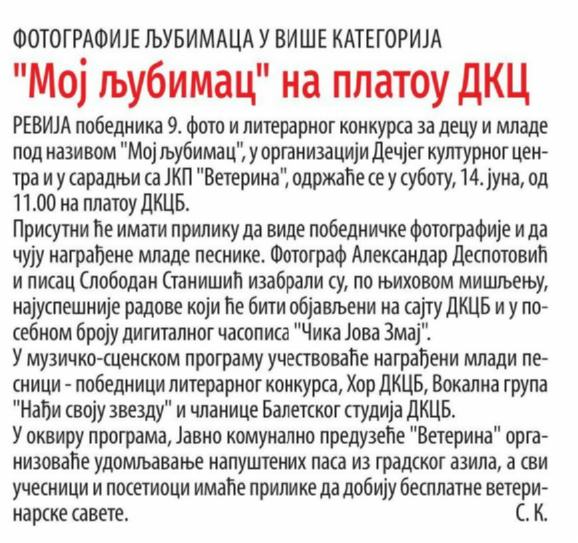 ФОТОГРАФИЈЕ ЉУБИМАЦА У ВИШЕ КАТЕГОРИЈА

"Мој љубимац" на платоу ДКЦ

РЕВИЈА победника 9. фото и литерарног конкурса за децу и младе под називом "Мој љубимац", у организацији Дечјег културног центра и у сарадњи са ЈКП "Ветерина", одржаће се у суботу, 14. јуна, од 11.00 на платоу ДКЦБ.

Присутни ће имати прилику да виде победничке фотографије и да чују награђене младе песнике. Фотограф Александар Деспотовић и писац Слободан Станишић изабрали су, по њиховом мишљењу, најуспешније радове који ће бити објављени на сајту ДКЦБ и у посебном броју дигиталног часописа "Чика Јова Змај".

У музичко-сценском програму учествоваће награђени млади песници - победници литерарног конкурса, Хор ДКЦБ, Вокална група "Нађи своју звезду" и чланице Балетског студија ДКЦБ.

У оквиру програма, Јавно комунално предузеће "Ветерина" организоваће удомљавање напуштених паса из градског азила, а сви учесници и посетиоци имаће прилике да добију бесплатне ветеринарске савете. С. К.